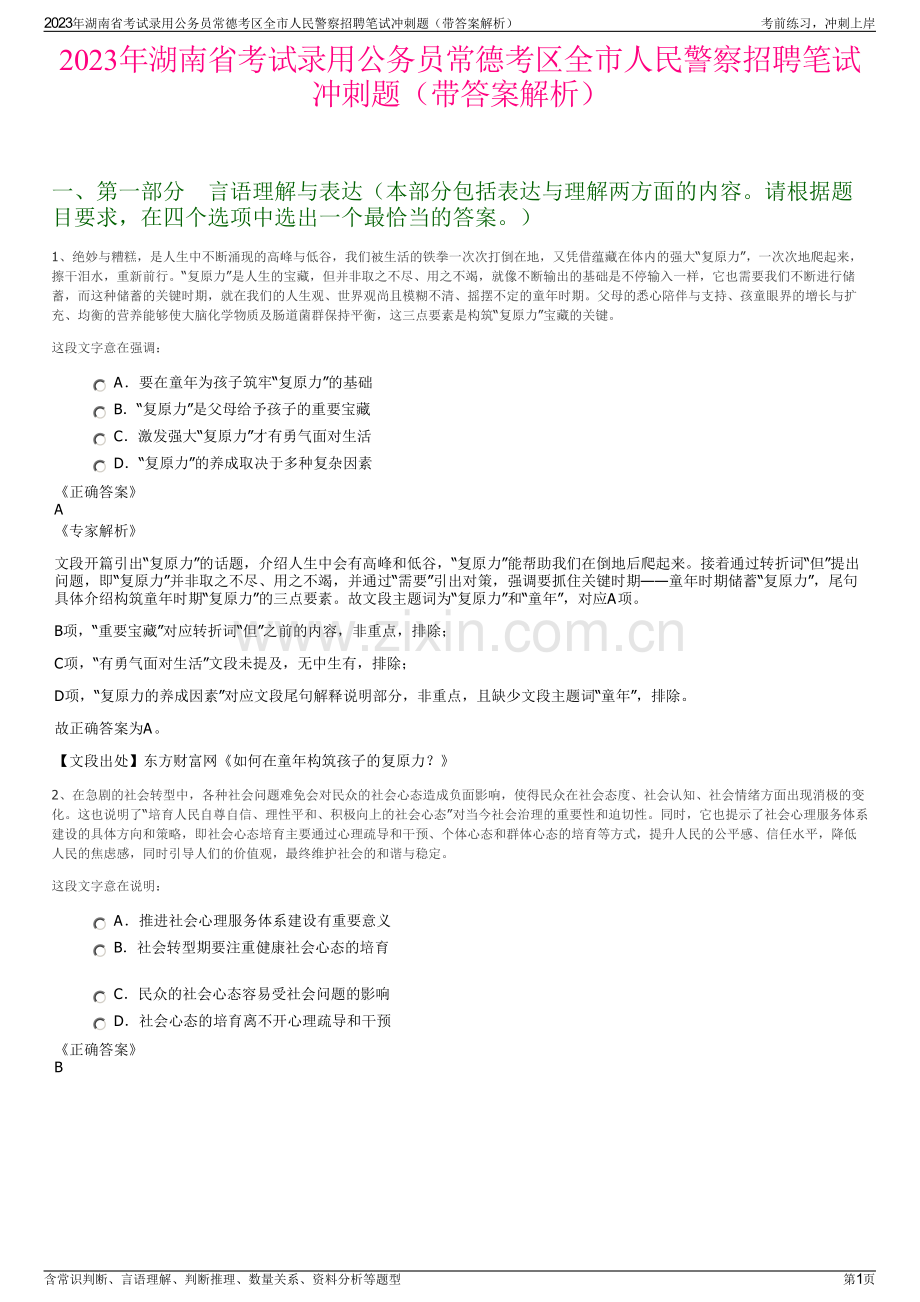 2023年湖南省考试录用公务员常德考区全市人民警察招聘笔试冲刺题（带答案解析）
考前练习，冲刺上岸

2023年湖南省考试录用公务员常德考区全市人民警察招聘笔试冲刺题（带答案解析）

一、第一部分 言语理解与表达（本部分包括表达与理解两方面的内容。请根据题目要求，在四个选项中选出一个最恰当的答案。）

1、绝妙与糟糕，是人生中不断涌现的高峰与低谷，我们被生活的铁拳一次次打倒在地，又凭借蕴藏在体内的强大“复原力”，一次次地爬起来，擦干泪水，重新前行。“复原力”是人生的宝藏，但并非取之不尽、用之不竭，就像不断输出的基础是不停输入一样，它也需要我们不断进行储蓄，而这种储蓄的关键时期，就在我们的人生观、世界观尚且模糊不清、摇摆不定的童年时期。父母的悉心陪伴与支持、孩童眼界的增长与扩充、均衡的营养能够使大脑化学物质及肠道菌群保持平衡，这三点要素是构筑“复原力”宝藏的关键。

这段文字意在强调：

A．要在童年为孩子筑牢“复原力”的基础

B．“复原力”是父母给予孩子的重要宝藏

C．激发强大“复原力”才有勇气面对生活

D．“复原力”的养成取决于多种复杂因素

《正确答案》
A

《专家解析》

文段开篇引出“复原力”的话题，介绍人生中会有高峰和低谷，“复原力”能帮助我们在倒地后爬起来。接着通过转折词“但”提出问题，即“复原力”并非取之不尽、用之不竭，并通过“需要”引出对策，强调要抓住关键时期——童年时期储蓄“复原力”，尾句具体介绍构筑童年时期“复原力”的三点要素。故文段主题词为“复原力”和“童年”，对应A项。

B项，“重要宝藏”对应转折词“但”之前的内容，非重点，排除；

C项，“有勇气面对生活”文段未提及，无中生有，排除；

D项，“复原力的养成因素”对应文段尾句解释说明部分，非重点，且缺少文段主题词“童年”，排除。

故正确答案为A。

【文段出处】东方财富网《如何在童年构筑孩子的复原力？》

2、在急剧的社会转型中，各种社会问题难免会对民众的社会心态造成负面影响，使得民众在社会态度、社会认知、社会情绪方面出现消极的变化。这也说明了“培育人民自尊自信、理性平和、积极向上的社会心态”对当今社会治理的重要性和迫切性。同时，它也提示了社会心理服务体系建设的具体方向和策略，即社会心态培育主要通过心理疏导和干预、个体心态和群体心态的培育等方式，提升人民的公平感、信任水平，降低人民的焦虑感，同时引导人们的价值观，最终维护社会的和谐与稳定。

这段文字意在说明：

A．推进社会心理服务体系建设有重要意义

B．社会转型期要注重健康社会心态的培育

C．民众的社会心态容易受社会问题的影响

D．社会心态的培育离不开心理疏导和干预

《正确答案》
B

含常识判断、言语理解、判断推理、数量关系、资料分析等题型
第1页

www.zixin.com.cn